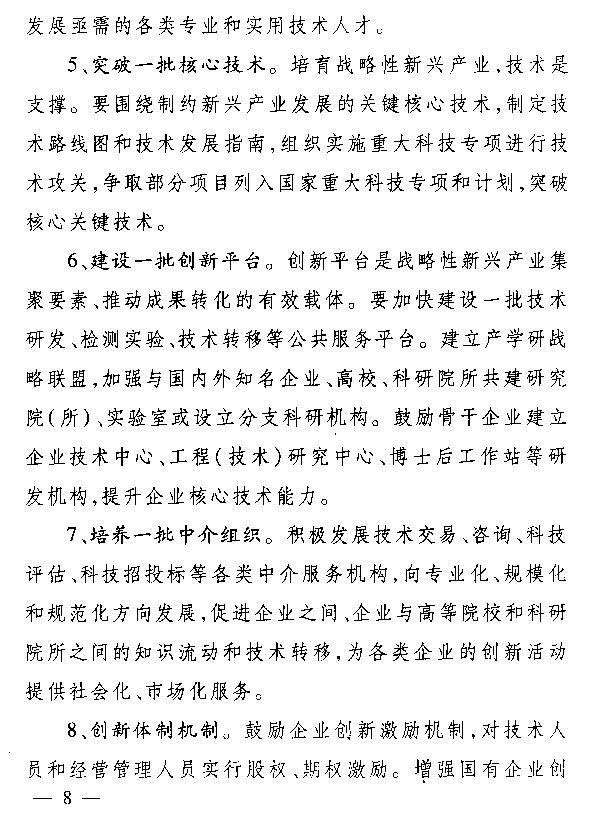 发展亟需的各类专业和实用技术人才。

5、突破一批核心技术。培育战略性新兴产业，技术是支撑。要围绕制约新兴产业发展的关键核心技术，制定技术路线图和技术发展指南，组织实施重大科技专项进行技术攻关，争取部分项目列入国家重大科技专项和计划，突破核心关键技术。

6、建设一批创新平台。创新平台是战略性新兴产业集聚要素、推动成果转化的有效载体。要加快建设一批技术研发、检测实验、技术转移等公共服务平台。建立产学研战略联盟，加强与国内外知名企业、高校、科研院所共建研究院（所）、实验室或设立分支科研机构。鼓励骨干企业建立企业技术中心、工程（技术）研究中心、博士后工作站等研发机构，提升企业核心技术能力。

7、培养一批中介组织。积极发展技术交易、咨询、科技评估、科技招投标等各类中介服务机构，向专业化、规模化和规范化方向发展，促进企业之间、企业与高等院校和科研院所之间的知识流动和技术转移，为各类企业的创新活动提供社会化、市场化服务。

8、创新体制机制。鼓励企业创新激励机制，对技术人员和经营管理人员实行股权、期权激励。增强国有企业创

— 8 —